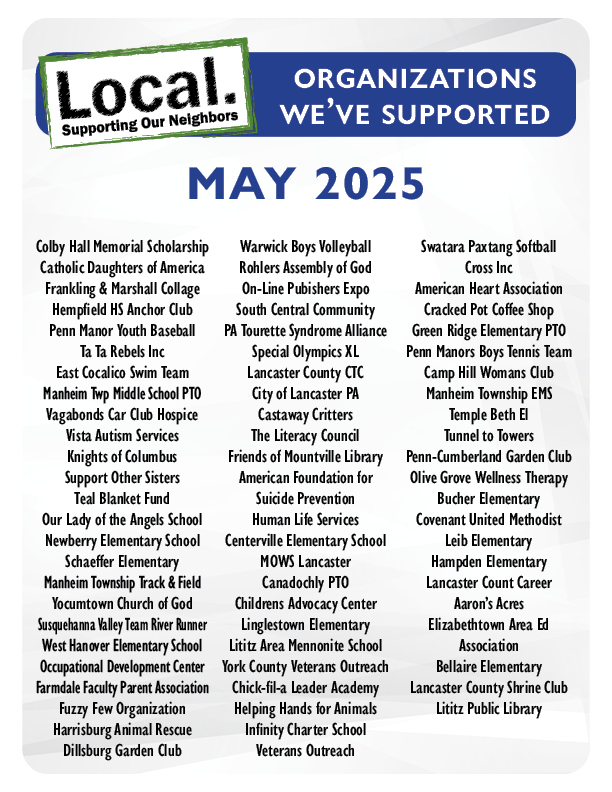 Local.
Supporting Our Neighbors

ORGANIZATIONS WE'VE SUPPORTED

MAY 2025

Colby Hall Memorial Scholarship
Catholic Daughters of America
Frankling & Marshall Collage
Hempfield HS Anchor Club
Penn Manor Youth Baseball
Ta Ta Rebels Inc
East Cocalico Swim Team
Manheim Twp Middle School PTO
Vagabonds Car Club Hospice
Vista Autism Services
Knights of Columbus
Support Other Sisters
Teal Blanket Fund
Our Lady of the Angels School
Newberry Elementary School
Schaeffer Elementary
Manheim Township Track & Field
Yocumtown Church of God
Susquehanna Valley Team River Runner
West Hanover Elementary School
Occupational Development Center
Farmdale Faculty Parent Association
Fuzzy Few Organization
Harrisburg Animal Rescue
Dillsburg Garden Club

Warwick Boys Volleyball
Rohlers Assembly of God
On-Line Pubishers Expo
South Central Community
PA Tourette Syndrome Alliance
Special Olympics XL
Lancaster County CTC
City of Lancaster PA
Castaway Critters
The Literacy Council
Friends of Mountville Library
American Foundation for Suicide Prevention
Human Life Services
Centerville Elementary School
MOWS Lancaster
Canadochly PTO
Childrens Advocacy Center
Linglestown Elementary
Lititz Area Mennonite School
York County Veterans Outreach
Chick-fil-a Leader Academy
Helping Hands for Animals
Infinity Charter School
Veterans Outreach

Swatara Paxtang Softball
Cross Inc
American Heart Association
Cracked Pot Coffee Shop
Green Ridge Elementary PTO
Penn Manors Boys Tennis Team
Camp Hill Womans Club
Manheim Township EMS
Temple Beth El
Tunnel to Towers
Penn-Cumberland Garden Club
Olive Grove Wellness Therapy
Bucher Elementary
Covenant United Methodist
Leib Elementary
Hampden Elementary
Lancaster Count Career
Aaron's Acres
Elizabethtown Area Ed Association
Bellaire Elementary
Lancaster County Shrine Club
Lititz Public Library